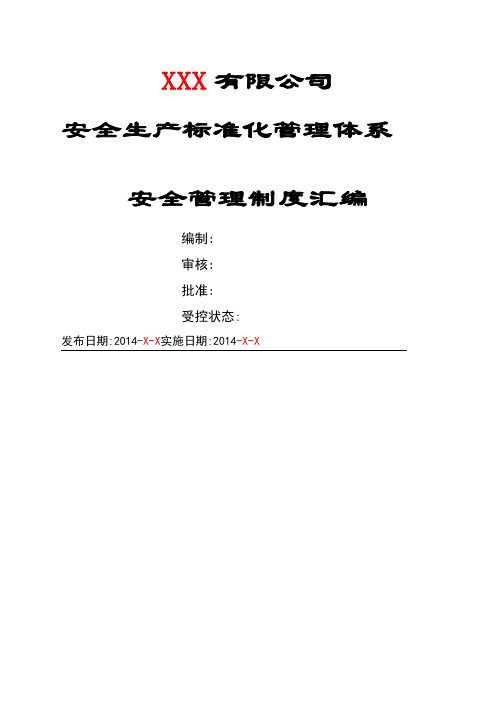 XXX 有限公司

安全生产标准化管理体系

安全管理制度汇编

编制:

审核:

批准:

受控状态:

发布日期:2014-X-X实施日期:2014-X-X